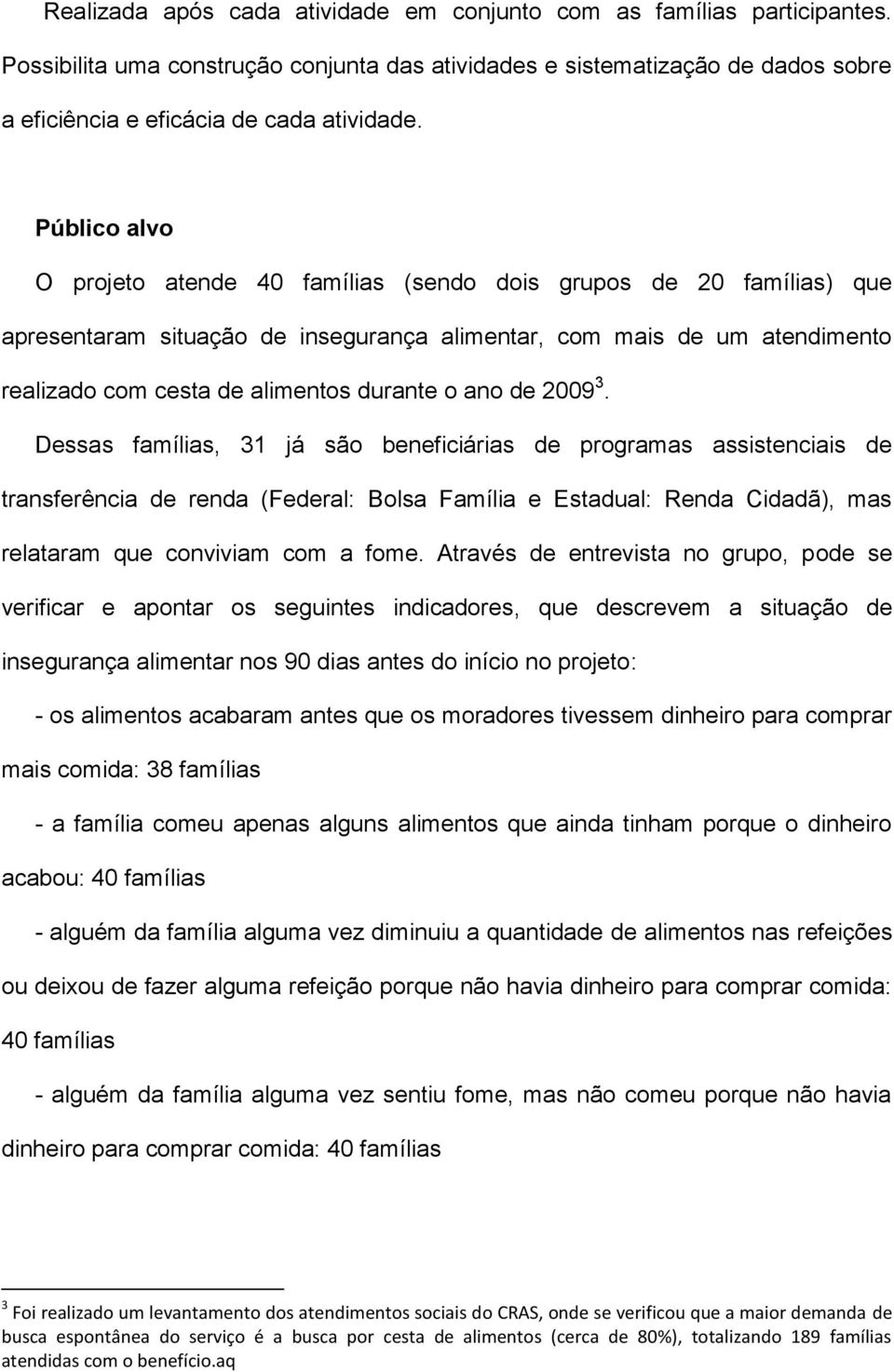 Realizada após cada atividade em conjunto com as famílias participantes. Possibilita uma construção conjunta das atividades e sistematização de dados sobre a eficiência e eficácia de cada atividade.

Público alvo

O projeto atende 40 famílias (sendo dois grupos de 20 famílias) que apresentaram situação de insegurança alimentar, com mais de um atendimento realizado com cesta de alimentos durante o ano de 2009$^3$.

Dessas famílias, 31 já são beneficiárias de programas assistenciais de transferência de renda (Federal: Bolsa Família e Estadual: Renda Cidadã), mas relataram que conviviam com a fome. Através de entrevista no grupo, pode se verificar e apontar os seguintes indicadores, que descrevem a situação de insegurança alimentar nos 90 dias antes do início no projeto:

- os alimentos acabaram antes que os moradores tivessem dinheiro para comprar mais comida: 38 famílias

- a família comeu apenas alguns alimentos que ainda tinham porque o dinheiro acabou: 40 famílias

- alguém da família alguma vez diminuiu a quantidade de alimentos nas refeições ou deixou de fazer alguma refeição porque não havia dinheiro para comprar comida: 40 famílias

- alguém da família alguma vez sentiu fome, mas não comeu porque não havia dinheiro para comprar comida: 40 famílias

$^3$ Foi realizado um levantamento dos atendimentos sociais do CRAS, onde se verificou que a maior demanda de busca espontânea do serviço é a busca por cesta de alimentos (cerca de 80%), totalizando 189 famílias atendidas com o benefício.aq